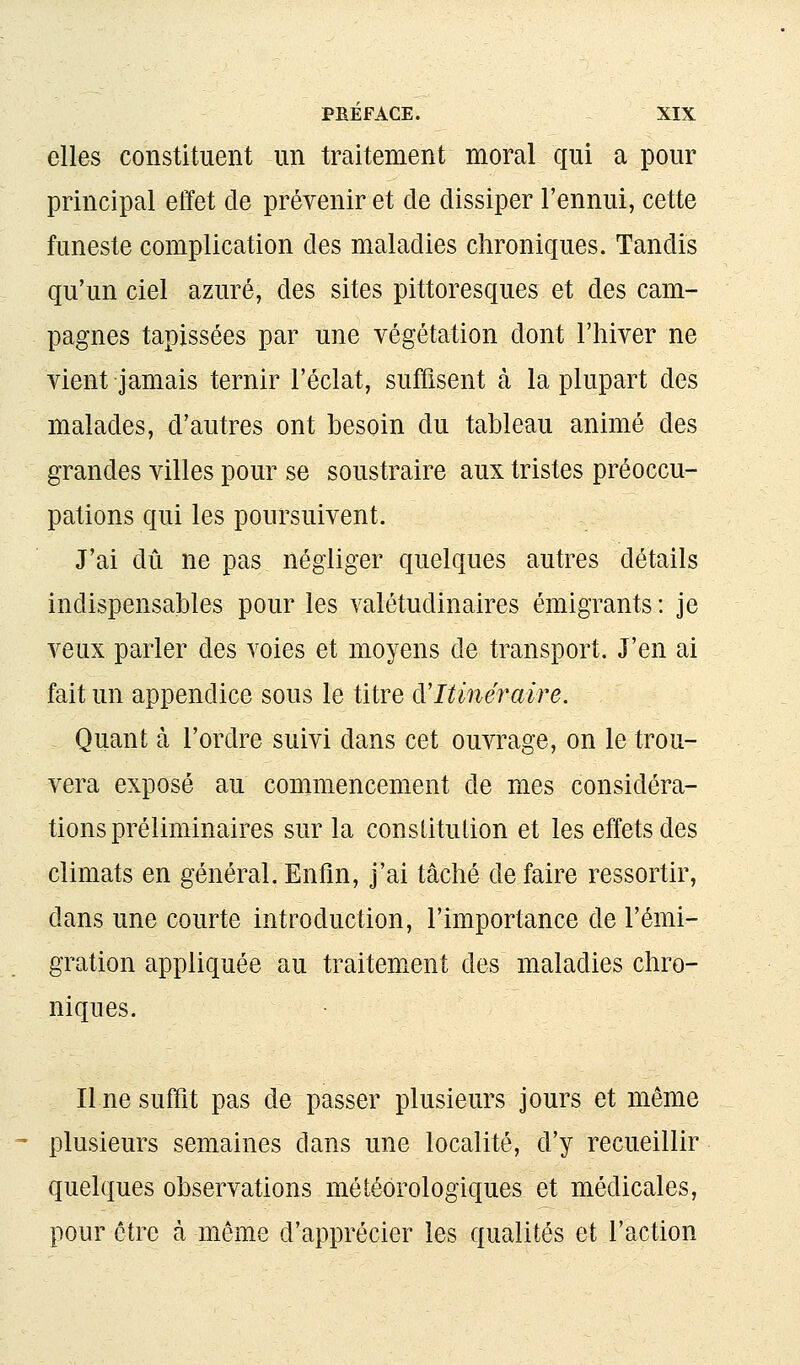 PRÉFACE. XIX

elles constituent un traitement moral qui a pour principal effet de prévenir et de dissiper l'ennui, cette funeste complication des maladies chroniques. Tandis qu'un ciel azuré, des sites pittoresques et des campagnes tapissées par une végétation dont l'hiver ne vient jamais ternir l'éclat, suffisent à la plupart des malades, d'autres ont besoin du tableau animé des grandes villes pour se soustraire aux tristes préoccupations qui les poursuivent.

J'ai dû ne pas négliger quelques autres détails indispensables pour les valétudinaires émigrants : je veux parler des voies et moyens de transport. J'en ai fait un appendice sous le titre d'Itinéraire.

Quant à l'ordre suivi dans cet ouvrage, on le trouvera exposé au commencement de mes considérations préliminaires sur la constitution et les effets des climats en général. Enfin, j'ai tâché de faire ressortir, dans une courte introduction, l'importance de l'émigration appliquée au traitement des maladies chroniques.

Il ne suffit pas de passer plusieurs jours et même plusieurs semaines dans une localité, d'y recueillir quelques observations météorologiques et médicales, pour être à même d'apprécier les qualités et l'action